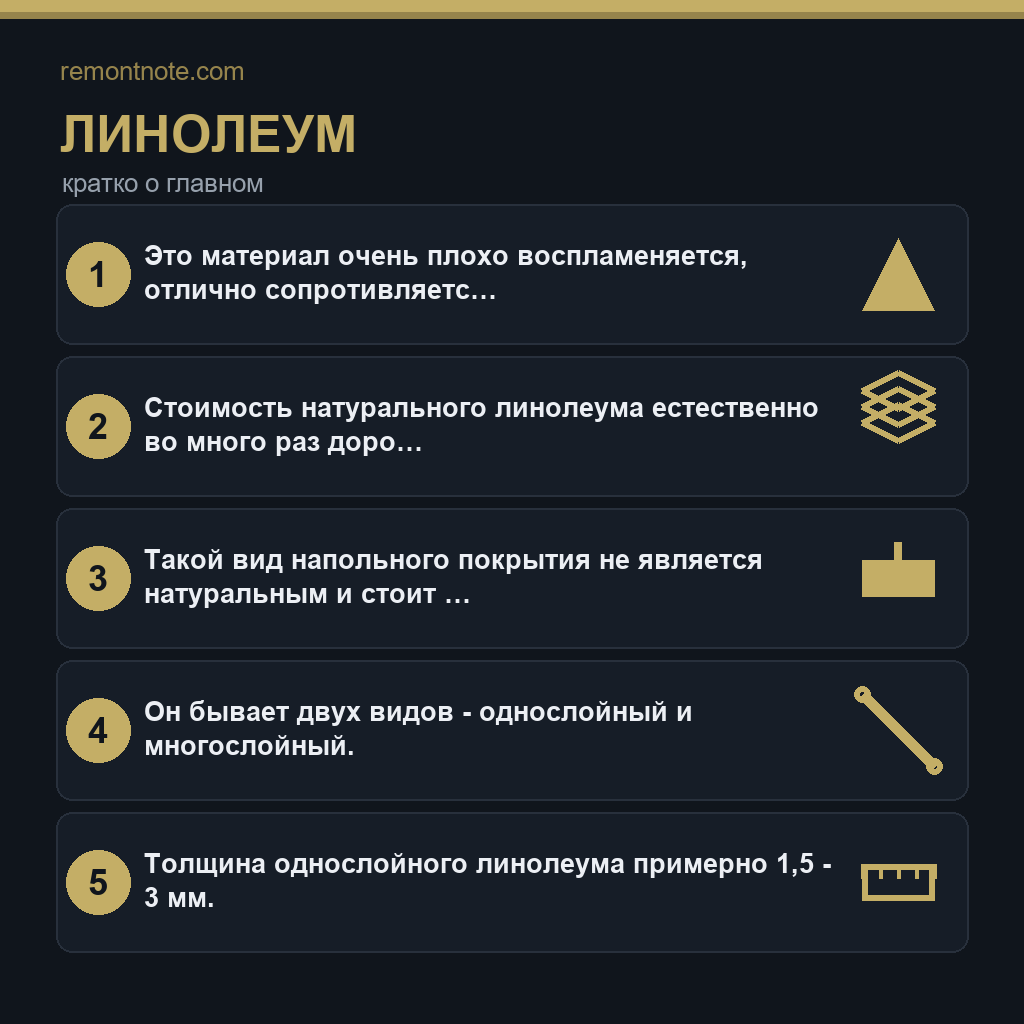 remontnote.com

ЛИНОЛЕУМ

кратко о главном

1 Это материал очень плохо воспламеняется, отлично сопротивляетс…

2 Стоимость натурального линолеума естественно во много раз доро…

3 Такой вид напольного покрытия не является натуральным и стоит …

4 Он бывает двух видов - однослойный и многослойный.

5 Толщина однослойного линолеума примерно 1,5 - 3 мм.